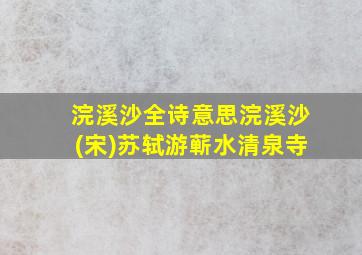 浣溪沙全诗意思浣溪沙(宋)苏轼游蕲水清泉寺